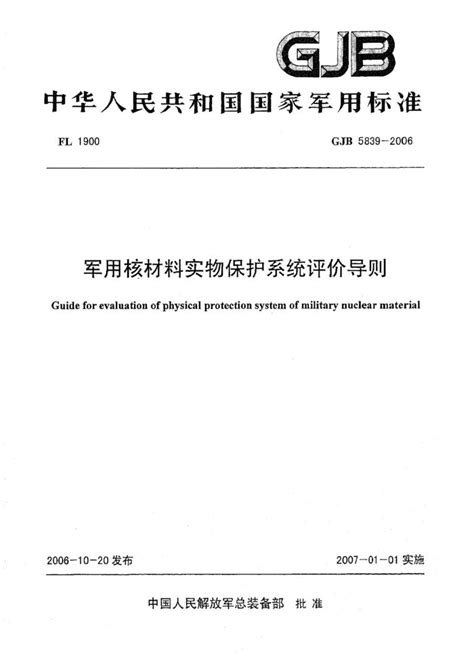 GJB

中华人民共和国国家军用标准

FL 1900

GJB 5839-2006

军用核材料实物保护系统评价导则

Guide for evaluation of physical protection system of military nuclear material

2006-10-20 发布

2007-01-01 实施

中国人民解放军总装备部 批准